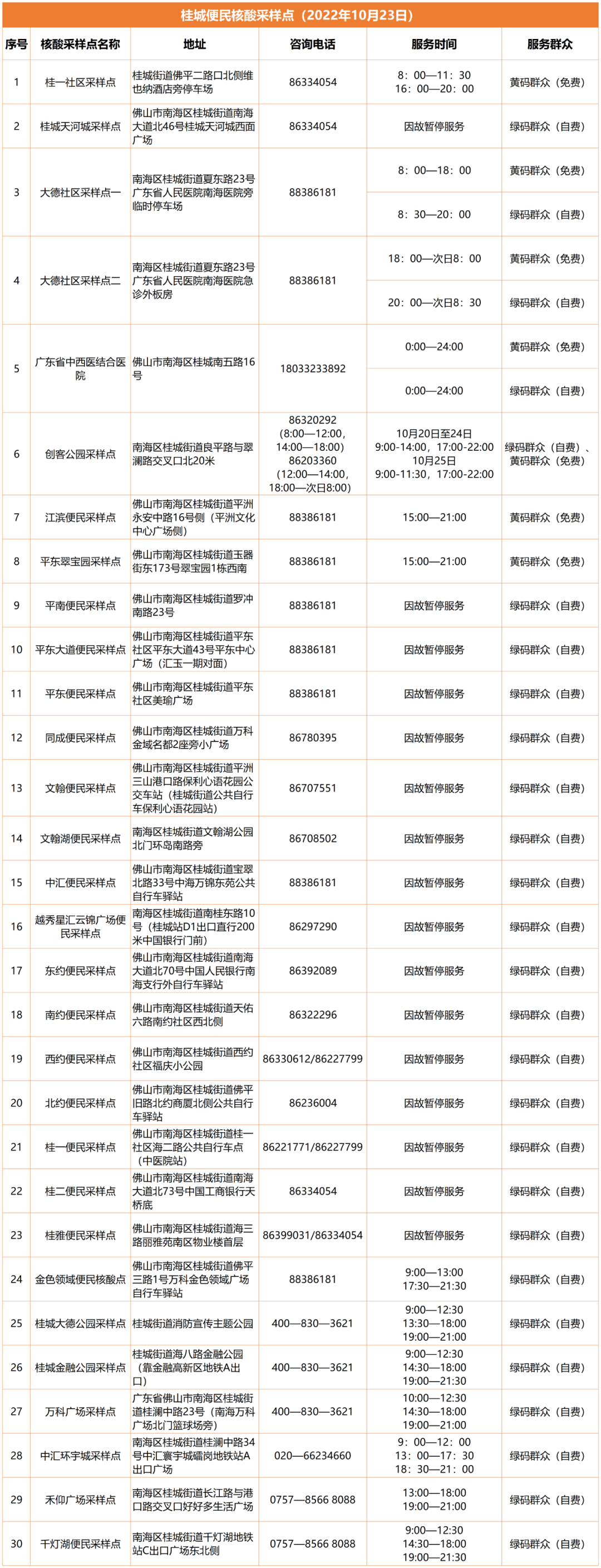 桂城便民核酸采样点（2022年10月23日）

| 序号 | 核酸采样点名称 | 地址 | 咨询电话 | 服务时间 | 服务群众 |
|---|---|---|---|---|---|
| 1 | 桂一社区采样点 | 桂城街道佛平二路口北侧维也纳酒店旁停车场 | 86334054 | 8：00—11：30 16：00—20：00 | 黄码群众（免费） |
| 2 | 桂城天河城采样点 | 佛山市南海区桂城街道南海大道北46号桂城天河城西面广场 | 86334054 | 因故暂停服务 | 绿码群众（自费） |
| 3 | 大德社区采样点一 | 南海区桂城街道夏东路23号广东省人民医院南海医院旁临时停车场 | 88386181 | 8：00—18：00 | 黄码群众（免费） |
| | | | | 8：30—20：00 | 绿码群众（自费） |
| 4 | 大德社区采样点二 | 南海区桂城街道夏东路23号广东省人民医院南海医院急诊外板房 | 88386181 | 18：00—次日8：00 | 黄码群众（免费） |
| | | | | 20：00—次日8：30 | 绿码群众（自费） |
| 5 | 广东省中西医结合医院 | 佛山市南海区桂城南五路16号 | 18033233892 | 0:00—24:00 | 黄码群众（免费） |
| | | | | 0:00—24:00 | 绿码群众（自费） |
| 6 | 创客公园采样点 | 南海区桂城街道良平路与翠澜路交叉口北20米 | 86320292（8:00—12:00，14:00—18:00）86203360（12:00—14:00，18:00—次日8:00） | 10月20日至24日 9:00-14:00，17:00-22:00 10月25日 9:00-11:30，17:00-22:00 | 绿码群众（自费）、黄码群众（免费） |
| 7 | 江滨便民采样点 | 佛山市南海区桂城街道平洲永安中路16号侧（平洲文化中心广场侧） | 88386181 | 15:00—21:00 | 黄码群众（免费） |
| 8 | 平东翠宝园采样点 | 佛山市南海区桂城街道玉器街东173号翠宝园1栋西南 | 88386181 | 15:00—21:00 | 黄码群众（免费） |
| 9 | 平南便民采样点 | 佛山市南海区桂城街道罗冲南路23号 | 88386181 | 因故暂停服务 | 绿码群众（自费） |
| 10 | 平东大道便民采样点 | 佛山市南海区桂城街道平东社区平东大道43号平东中心广场（汇玉一期对面） | 88386181 | 因故暂停服务 | 绿码群众（自费） |
| 11 | 平东便民采样点 | 佛山市南海区桂城街道平东社区美瑜广场 | 88386181 | 因故暂停服务 | 绿码群众（自费） |
| 12 | 同成便民采样点 | 佛山市南海区桂城街道万科金域名都2座旁小广场 | 86780395 | 因故暂停服务 | 绿码群众（自费） |
| 13 | 文翰便民采样点 | 佛山市南海区桂城街道平洲三山港口路保利心语花园公交车站（桂城街道公共自行车保利心语花园站） | 86707551 | 因故暂停服务 | 绿码群众（自费） |
| 14 | 文翰湖便民采样点 | 南海区桂城街道文翰湖公园北门环岛南路旁 | 86708502 | 因故暂停服务 | 绿码群众（自费） |
| 15 | 中汇便民采样点 | 佛山市南海区桂城街道宝翠北路33号中海万锦东苑公共自行车驿站 | 88386181 | 因故暂停服务 | 绿码群众（自费） |
| 16 | 越秀星汇云锦广场便民采样点 | 南海区桂城街道南桂东路10号（桂城站D1出口直行200米中国银行门前） | 86297290 | 因故暂停服务 | 绿码群众（自费） |
| 17 | 东约便民采样点 | 佛山市南海区桂城街道南海大道北70号中国人民银行南海支行外自行车驿站 | 86392089 | 因故暂停服务 | 绿码群众（自费） |
| 18 | 南约便民采样点 | 佛山市南海区桂城街道天佑六路南约社区西北侧 | 86322296 | 因故暂停服务 | 绿码群众（自费） |
| 19 | 西约便民采样点 | 佛山市南海区桂城街道西约社区福庆小公园 | 86330612/86227799 | 因故暂停服务 | 绿码群众（自费） |
| 20 | 北约便民采样点 | 佛山市南海区桂城街道佛平旧路北约商厦北侧公共自行车驿站 | 86236004 | 因故暂停服务 | 绿码群众（自费） |
| 21 | 桂一便民采样点 | 佛山市南海区桂城街道桂一社区海二路公共自行车点（中医院站） | 86221771/86227799 | 因故暂停服务 | 绿码群众（自费） |
| 22 | 桂二便民采样点 | 佛山市南海区桂城街道南海大道北73号中国工商银行天桥底 | 86334054 | 因故暂停服务 | 绿码群众（自费） |
| 23 | 桂雅便民采样点 | 佛山市南海区桂城街道海三路丽雅苑南区物业楼首层 | 86399031/86334054 | 因故暂停服务 | 绿码群众（自费） |
| 24 | 金色领域便民核酸点 | 佛山市南海区桂城街道佛平三路1号万科金色领域广场自行车驿站 | 88386181 | 9:00—13:00 17:30—21:30 | 绿码群众（自费） |
| 25 | 桂城大德公园采样点 | 桂城街道消防宣传主题公园 | 400—830—3621 | 9:00—12:30 13:30—18:00 19:00—21:00 | 绿码群众（自费） |
| 26 | 桂城金融公园采样点 | 桂城街道海八路金融公园（靠金融高新区地铁A出口） | 400—830—3621 | 9:00—12:30 14:30—18:00 19:00—21:30 | 绿码群众（自费） |
| 27 | 万科广场采样点 | 广东省佛山市南海区桂城街道桂澜中路23号（南海万科广场北门篮球场旁） | 400—830—3621 | 10:00—12:30 14:30—18:00 19:00—21:00 | 绿码群众（自费） |
| 28 | 中汇环宇城采样点 | 南海区桂城街道桂澜中路34号中汇寰宇城礌岗地铁站A出口广场 | 020—66234660 | 9：00—12：00 13：00—17：30 18：30—21：00 | 绿码群众（自费） |
| 29 | 禾仰广场采样点 | 南海区桂城街道长江路与港口路交叉口好好多生活广场 | 0757—8566 8088 | 13:00—18:00 19:00—21:00 | 绿码群众（自费） |
| 30 | 千灯湖便民采样点 | 南海区桂城街道千灯湖地铁站C出口广场东北侧 | 0757—8566 8088 | 9:00—12:30 14:30—18:00 19:00—21:30 | 绿码群众（自费） |